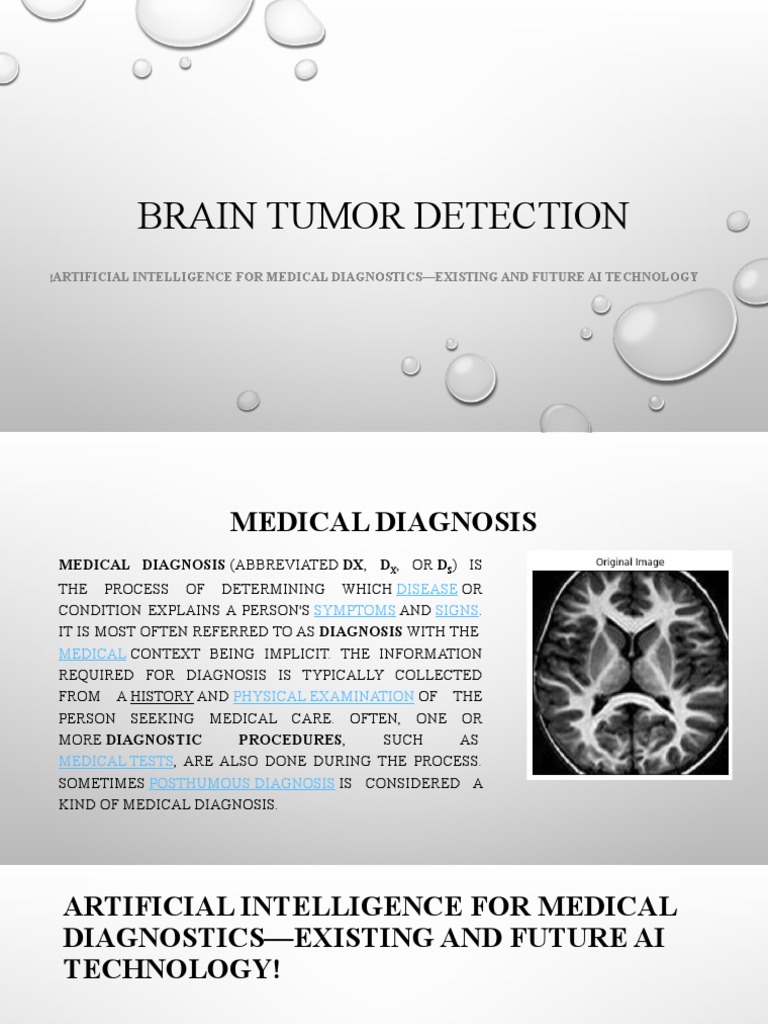 BRAIN TUMOR DETECTION

:ARTIFICIAL INTELLIGENCE FOR MEDICAL DIAGNOSTICS—EXISTING AND FUTURE AI TECHNOLOGY

MEDICAL DIAGNOSIS

MEDICAL DIAGNOSIS (ABBREVIATED DX, $D_X$, OR $D_S$) IS THE PROCESS OF DETERMINING WHICH DISEASE OR CONDITION EXPLAINS A PERSON'S SYMPTOMS AND SIGNS. IT IS MOST OFTEN REFERRED TO AS DIAGNOSIS WITH THE MEDICAL CONTEXT BEING IMPLICIT. THE INFORMATION REQUIRED FOR DIAGNOSIS IS TYPICALLY COLLECTED FROM A HISTORY AND PHYSICAL EXAMINATION OF THE PERSON SEEKING MEDICAL CARE. OFTEN, ONE OR MORE DIAGNOSTIC PROCEDURES, SUCH AS MEDICAL TESTS, ARE ALSO DONE DURING THE PROCESS. SOMETIMES POSTHUMOUS DIAGNOSIS IS CONSIDERED A KIND OF MEDICAL DIAGNOSIS.

Original Image

ARTIFICIAL INTELLIGENCE FOR MEDICAL DIAGNOSTICS—EXISTING AND FUTURE AI TECHNOLOGY!